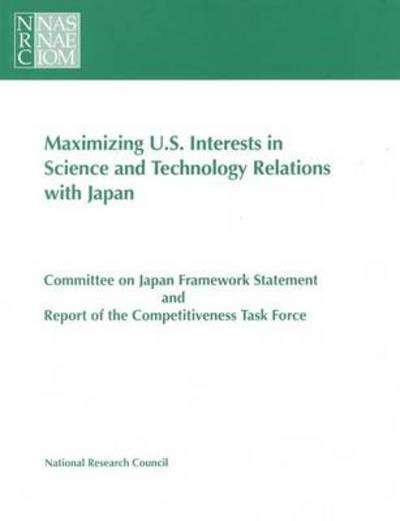 NRC NAS NAE IOM

Maximizing U.S. Interests in Science and Technology Relations with Japan

Committee on Japan Framework Statement
and
Report of the Competitiveness Task Force

National Research Council